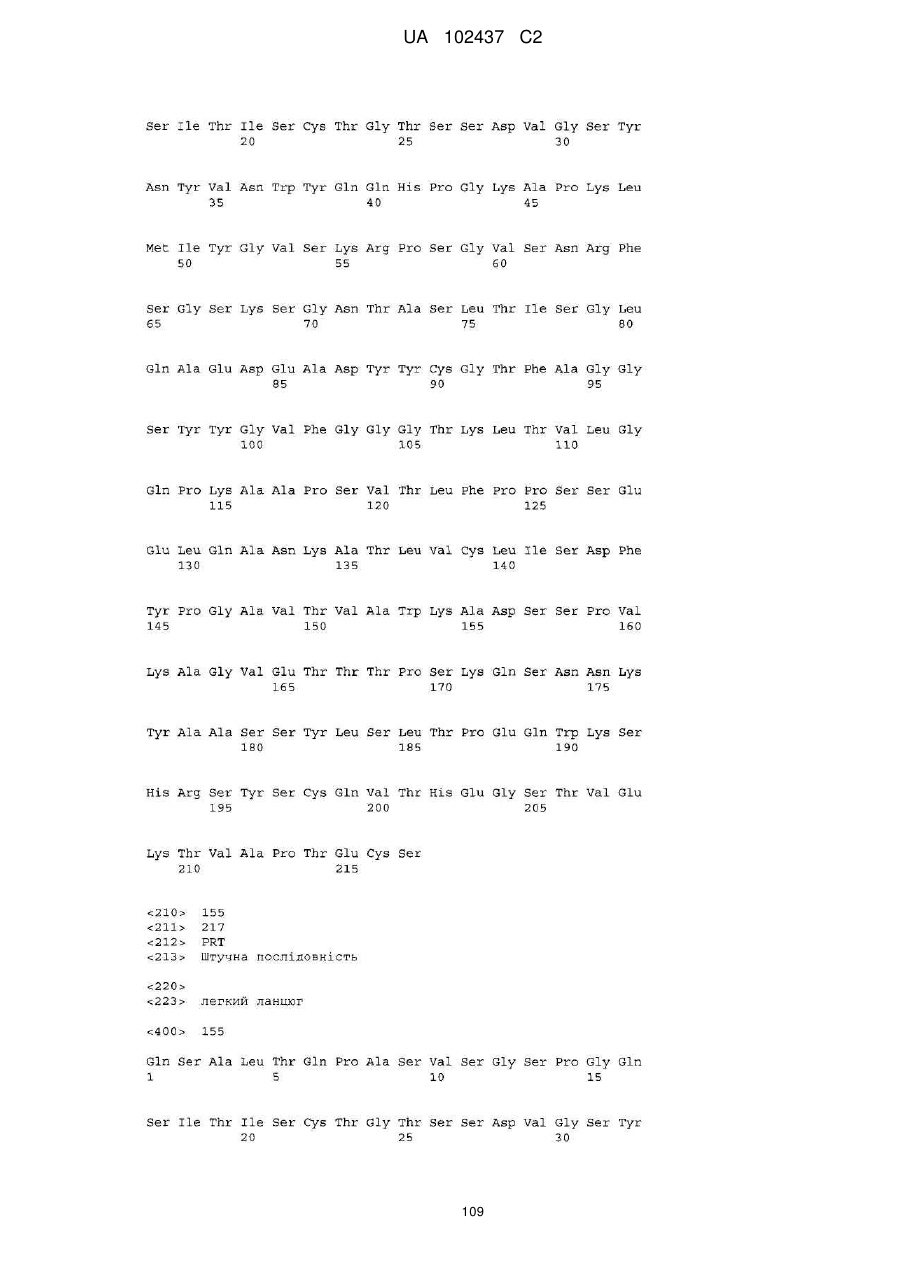 UA 102437 C2

Ser Ile Thr Ile Ser Cys Thr Gly Thr Ser Ser Asp Val Gly Ser Tyr
20 25 30

Asn Tyr Val Asn Trp Tyr Gln Gln His Pro Gly Lys Ala Pro Lys Leu
35 40 45

Met Ile Tyr Gly Val Ser Lys Arg Pro Ser Gly Val Ser Asn Arg Phe
50 55 60

Ser Gly Ser Lys Ser Gly Asn Thr Ala Ser Leu Thr Ile Ser Gly Leu
65 70 75 80

Gln Ala Glu Asp Glu Ala Asp Tyr Tyr Cys Gly Thr Phe Ala Gly Gly
85 90 95

Ser Tyr Tyr Gly Val Phe Gly Gly Gly Thr Lys Leu Thr Val Leu Gly
100 105 110

Gln Pro Lys Ala Ala Pro Ser Val Thr Leu Phe Pro Pro Ser Ser Glu
115 120 125

Glu Leu Gln Ala Asn Lys Ala Thr Leu Val Cys Leu Ile Ser Asp Phe
130 135 140

Tyr Pro Gly Ala Val Thr Val Ala Trp Lys Ala Asp Ser Ser Pro Val
145 150 155 160

Lys Ala Gly Val Glu Thr Thr Thr Pro Ser Lys Gln Ser Asn Asn Lys
165 170 175

Tyr Ala Ala Ser Ser Tyr Leu Ser Leu Thr Pro Glu Gln Trp Lys Ser
180 185 190

His Arg Ser Tyr Ser Cys Gln Val Thr His Glu Gly Ser Thr Val Glu
195 200 205

Lys Thr Val Ala Pro Thr Glu Cys Ser
210 215

<210> 155
<211> 217
<212> PRT
<213> Штучна послідовність

<220>
<223> легкий ланцюг

<400> 155

Gln Ser Ala Leu Thr Gln Pro Ala Ser Val Ser Gly Ser Pro Gly Gln
1 5 10 15

Ser Ile Thr Ile Ser Cys Thr Gly Thr Ser Ser Asp Val Gly Ser Tyr
20 25 30

109